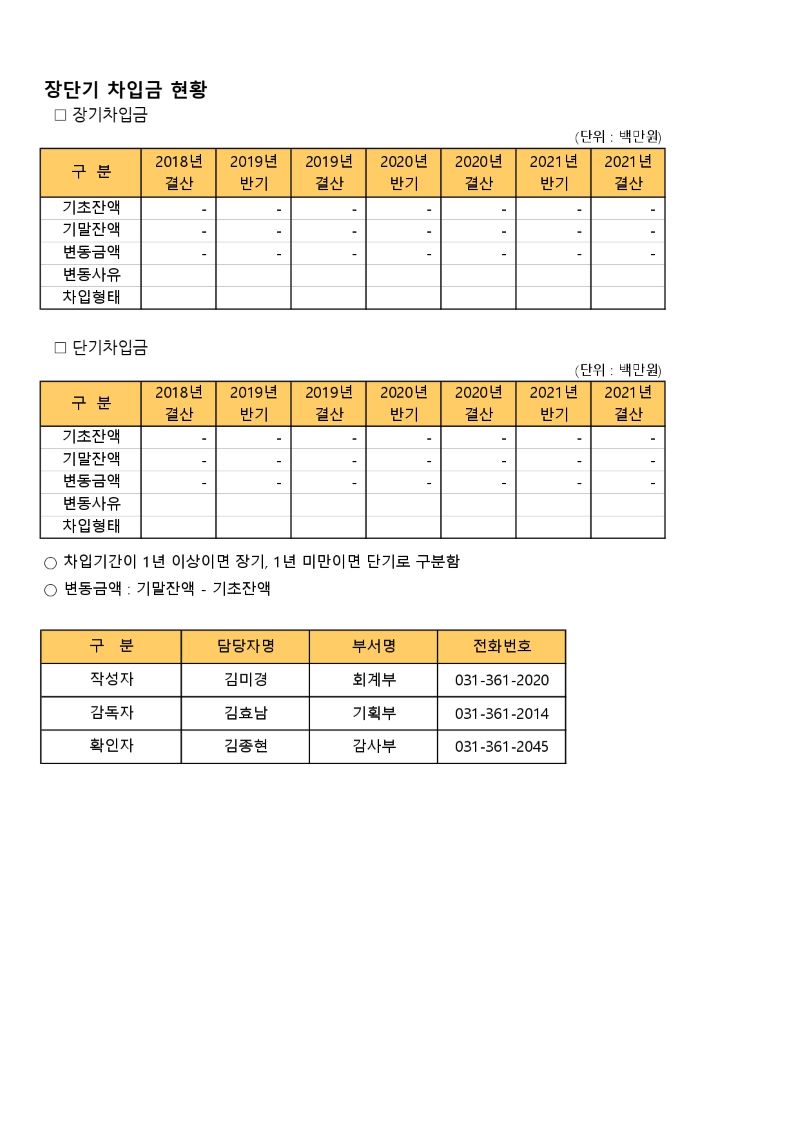 장단기 차입금 현황

□ 장기차입금

(단위 : 백만원)

| 구 분 | 2018년 결산 | 2019년 반기 | 2019년 결산 | 2020년 반기 | 2020년 결산 | 2021년 반기 | 2021년 결산 |
|---|---|---|---|---|---|---|---|
| 기초잔액 | - | - | - | - | - | - | - |
| 기말잔액 | - | - | - | - | - | - | - |
| 변동금액 | - | - | - | - | - | - | - |
| 변동사유 | | | | | | | |
| 차입형태 | | | | | | | |

□ 단기차입금

(단위 : 백만원)

| 구 분 | 2018년 결산 | 2019년 반기 | 2019년 결산 | 2020년 반기 | 2020년 결산 | 2021년 반기 | 2021년 결산 |
|---|---|---|---|---|---|---|---|
| 기초잔액 | - | - | - | - | - | - | - |
| 기말잔액 | - | - | - | - | - | - | - |
| 변동금액 | - | - | - | - | - | - | - |
| 변동사유 | | | | | | | |
| 차입형태 | | | | | | | |

○ 차입기간이 1년 이상이면 장기, 1년 미만이면 단기로 구분함

○ 변동금액 : 기말잔액 - 기초잔액

| 구 분 | 담당자명 | 부서명 | 전화번호 |
|---|---|---|---|
| 작성자 | 김미경 | 회계부 | 031-361-2020 |
| 감독자 | 김효남 | 기획부 | 031-361-2014 |
| 확인자 | 김종현 | 감사부 | 031-361-2045 |